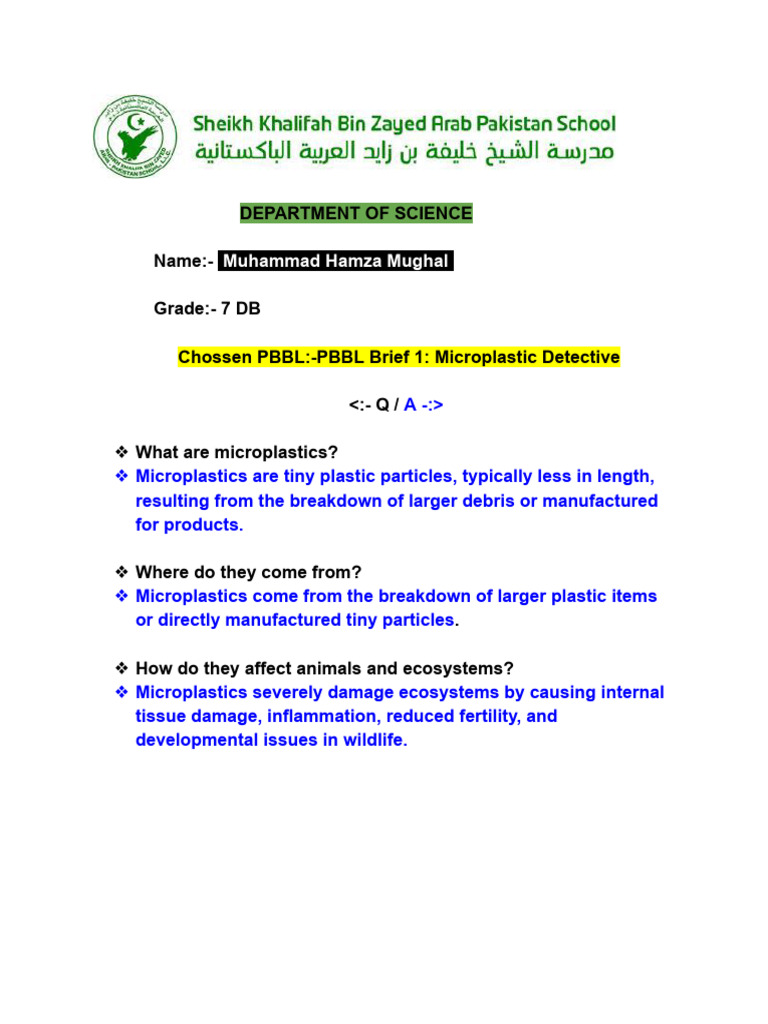 Sheikh Khalifah Bin Zayed Arab Pakistan School
مدرسة الشيخ خليفة بن زايد العربية الباكستانية

DEPARTMENT OF SCIENCE

Name:- Muhammad Hamza Mughal

Grade:- 7 DB

Chossen PBBL:-PBBL Brief 1: Microplastic Detective

<:- Q / A -:>

❖ What are microplastics?
❖ Microplastics are tiny plastic particles, typically less in length, resulting from the breakdown of larger debris or manufactured for products.

❖ Where do they come from?
❖ Microplastics come from the breakdown of larger plastic items or directly manufactured tiny particles.

❖ How do they affect animals and ecosystems?
❖ Microplastics severely damage ecosystems by causing internal tissue damage, inflammation, reduced fertility, and developmental issues in wildlife.